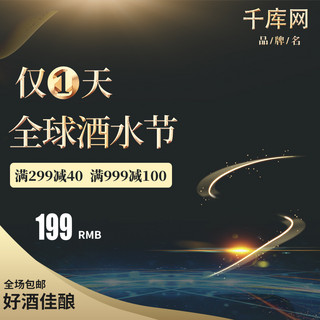 千库网
品/牌/名

仅1天
全球酒水节

满299减40 满999减100

199 RMB

全场包邮
好酒佳酿